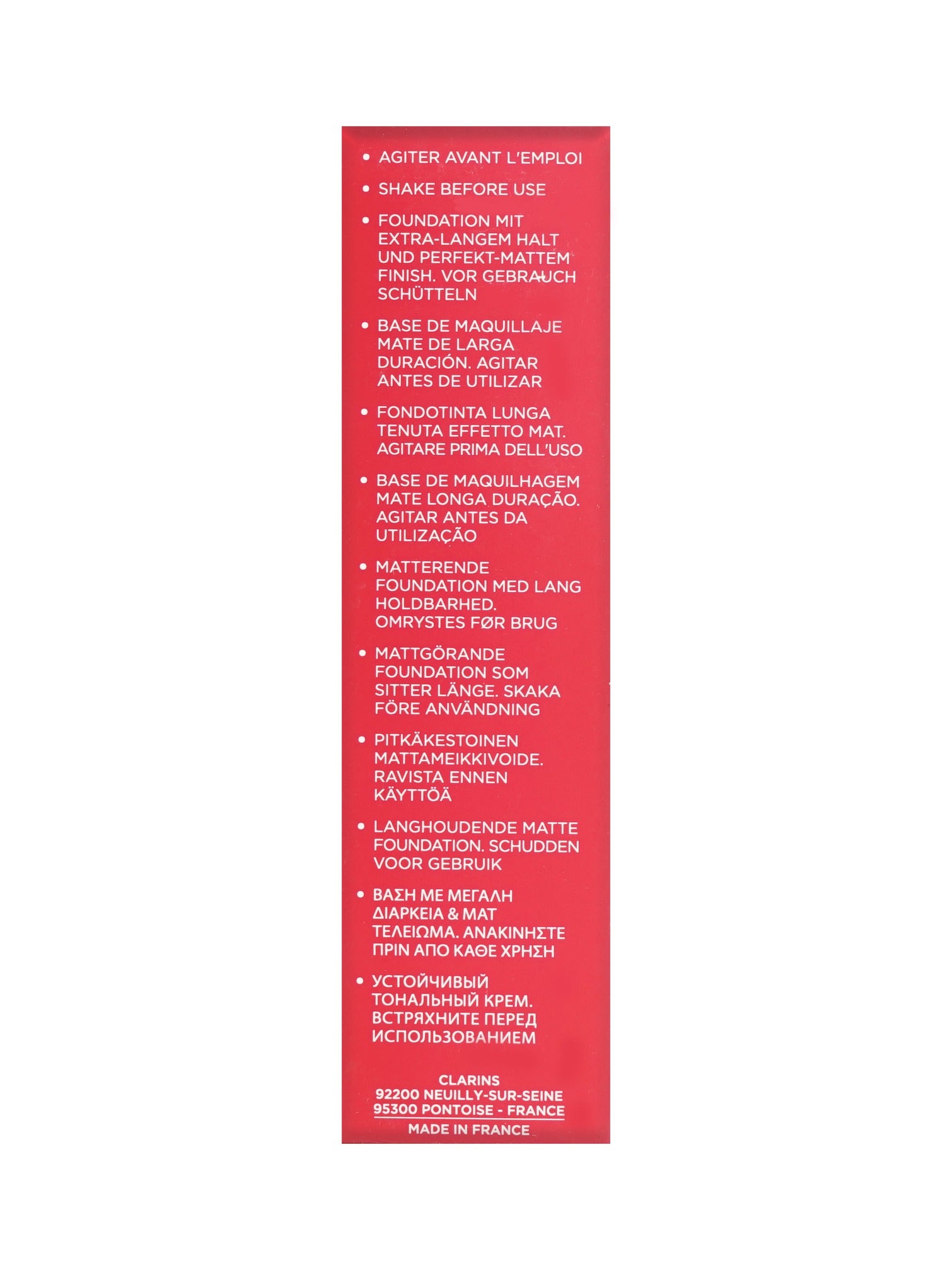 • AGITER AVANT L'EMPLOI

• SHAKE BEFORE USE

• FOUNDATION MIT EXTRA-LANGEM HALT UND PERFEKT-MATTEM FINISH. VOR GEBRAUCH SCHÜTTELN

• BASE DE MAQUILLAJE MATE DE LARGA DURACIÓN. AGITAR ANTES DE UTILIZAR

• FONDOTINTA LUNGA TENUTA EFFETTO MAT. AGITARE PRIMA DELL'USO

• BASE DE MAQUILHAGEM MATE LONGA DURAÇÃO. AGITAR ANTES DA UTILIZAÇÃO

• MATTERENDE FOUNDATION MED LANG HOLDBARHED. OMRYSTES FØR BRUG

• MATTGÖRANDE FOUNDATION SOM SITTER LÄNGE. SKAKA FÖRE ANVÄNDNING

• PITKÄKESTOINEN MATTAMEIKKIVOIDE. RAVISTA ENNEN KÄYTTÖÄ

• LANGHOUDENDE MATTE FOUNDATION. SCHUDDEN VOOR GEBRUIK

• ΒΑΣΗ ΜΕ ΜΕΓΑΛΗ ΔΙΑΡΚΕΙΑ & ΜΑΤ ΤΕΛΕΙΩΜΑ. ΑΝΑΚΙΝΗΣΤΕ ΠΡΙΝ ΑΠΟ ΚΑΘΕ ΧΡΗΣΗ

• УСТОЙЧИВЫЙ ТОНАЛЬНЫЙ КРЕМ. ВСТРЯХНИТЕ ПЕРЕД ИСПОЛЬЗОВАНИЕМ

CLARINS
92200 NEUILLY-SUR-SEINE
95300 PONTOISE - FRANCE
MADE IN FRANCE